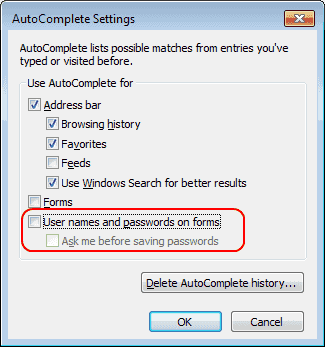 AutoComplete Settings

AutoComplete lists possible matches from entries you've typed or visited before.

Use AutoComplete for

Address bar

Browsing history

Favorites

Feeds

Use Windows Search for better results

Forms

User names and passwords on forms

Ask me before saving passwords

Delete AutoComplete history...

OK

Cancel